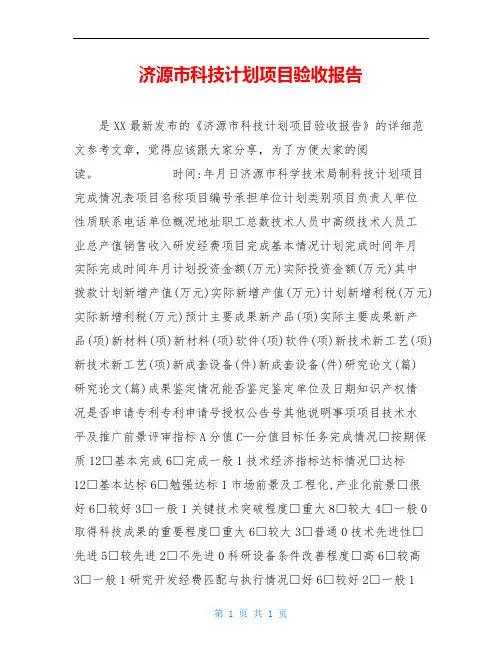 济源市科技计划项目验收报告

是XX最新发布的《济源市科技计划项目验收报告》的详细范文参考文章，觉得应该跟大家分享，为了方便大家的阅读。　　　　　时间:年月日济源市科学技术局制科技计划项目完成情况表项目名称项目编号承担单位计划类别项目负责人单位性质联系电话单位概况地址职工总数技术人员中高级技术人员工业总产值销售收入研发经费项目完成基本情况计划完成时间年月实际完成时间年月计划投资金额(万元)实际投资金额(万元)其中拨款计划新增产值(万元)实际新增产值(万元)计划新增利税(万元)实际新增利税(万元)预计主要成果新产品(项)实际主要成果新产品(项)新材料(项)新材料(项)软件(项)软件(项)新技术新工艺(项)新技术新工艺(项)新成套设备(件)新成套设备(件)研究论文(篇)研究论文(篇)成果鉴定情况能否鉴定鉴定单位及日期知识产权情况是否申请专利专利申请号授权公告号其他说明事项项目技术水平及推广前景评审指标A分值C—分值目标任务完成情况□按期保质12□基本完成6□完成一般1技术经济指标达标情况□达标12□基本达标6□勉强达标1市场前景及工程化,产业化前景□很好6□较好3□一般1关键技术突破程度□重大8□较大4□一般0取得科技成果的重要程度□重大6□较大3□普通0技术先进性□先进5□较先进2□不先进0科研设备条件改善程度□高6□较高3□一般1研究开发经费匹配与执行情况□好6□较好2□一般1

第 1 页 共 1 页